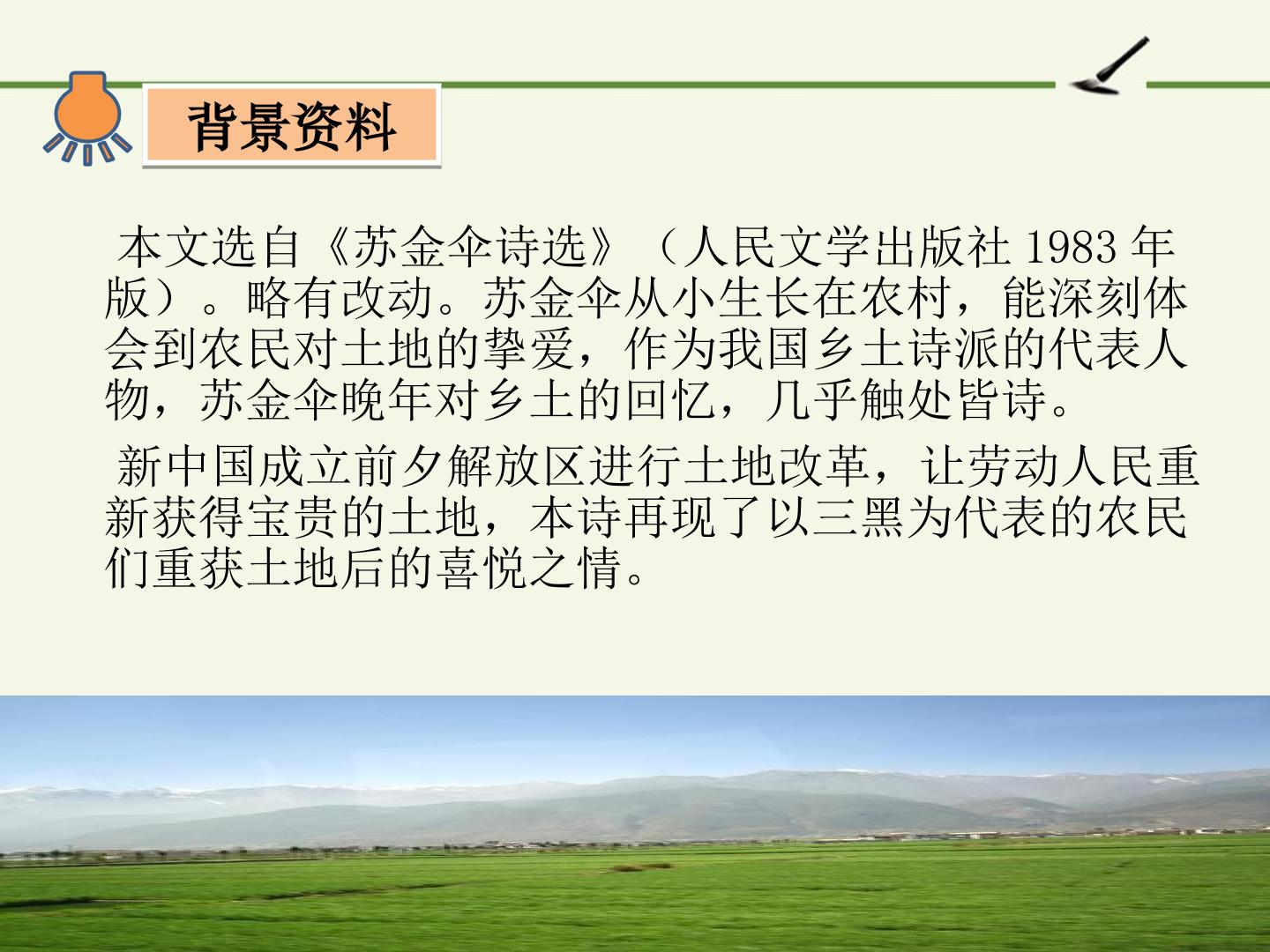 背景资料

本文选自《苏金伞诗选》（人民文学出版社1983年版）。略有改动。苏金伞从小生长在农村，能深刻体会到农民对土地的挚爱，作为我国乡土诗派的代表人物，苏金伞晚年对乡土的回忆，几乎触处皆诗。

新中国成立前夕解放区进行土地改革，让劳动人民重新获得宝贵的土地，本诗再现了以三黑为代表的农民们重获土地后的喜悦之情。